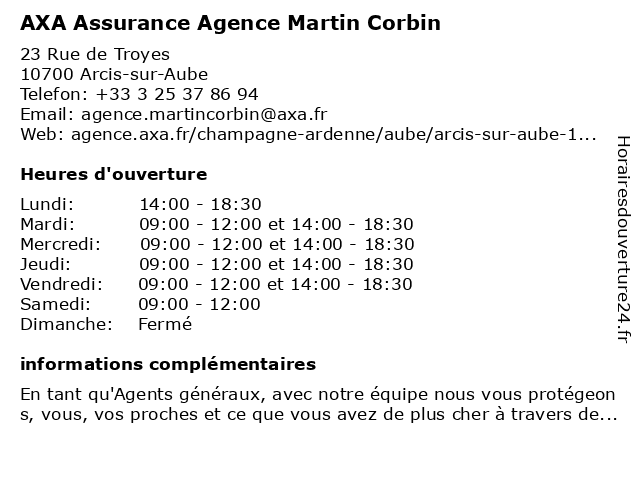 AXA Assurance Agence Martin Corbin

23 Rue de Troyes
10700 Arcis-sur-Aube
Telefon: +33 3 25 37 86 94
Email: agence.martincorbin@axa.fr
Web: agence.axa.fr/champagne-ardenne/aube/arcis-sur-aube-1...

Heures d'ouverture

| | |
|---|---|
| Lundi: | 14:00 - 18:30 |
| Mardi: | 09:00 - 12:00 et 14:00 - 18:30 |
| Mercredi: | 09:00 - 12:00 et 14:00 - 18:30 |
| Jeudi: | 09:00 - 12:00 et 14:00 - 18:30 |
| Vendredi: | 09:00 - 12:00 et 14:00 - 18:30 |
| Samedi: | 09:00 - 12:00 |
| Dimanche: | Fermé |

informations complémentaires

En tant qu'Agents généraux, avec notre équipe nous vous protégeons, vous, vos proches et ce que vous avez de plus cher à travers de...

Horairesdouverture24.fr